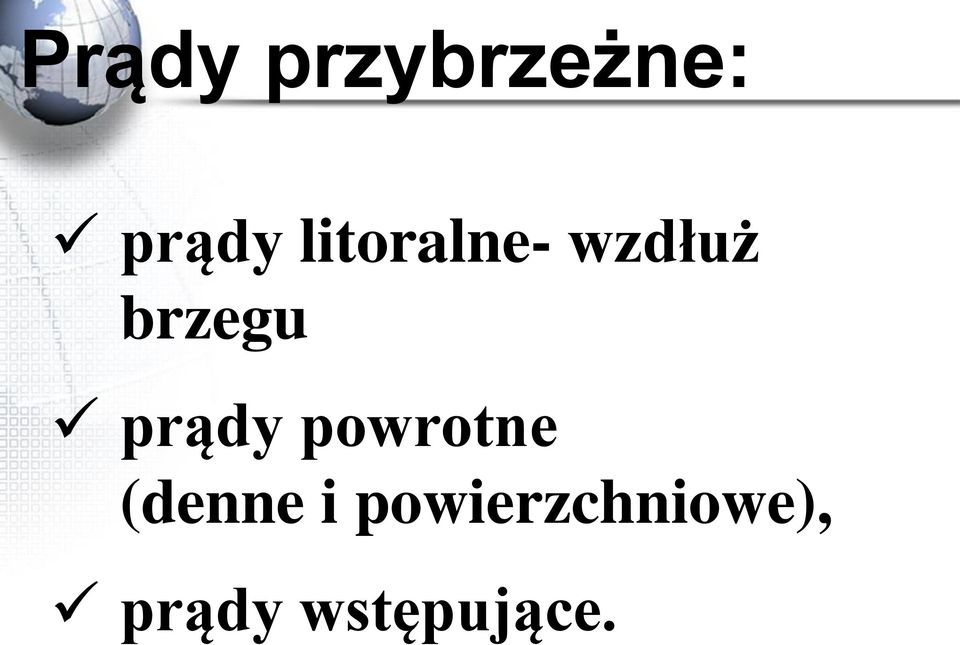 Prądy przybrzeżne:

✓ prądy litoralne- wzdłuż brzegu

✓ prądy powrotne (denne i powierzchniowe),

✓ prądy wstępujące.